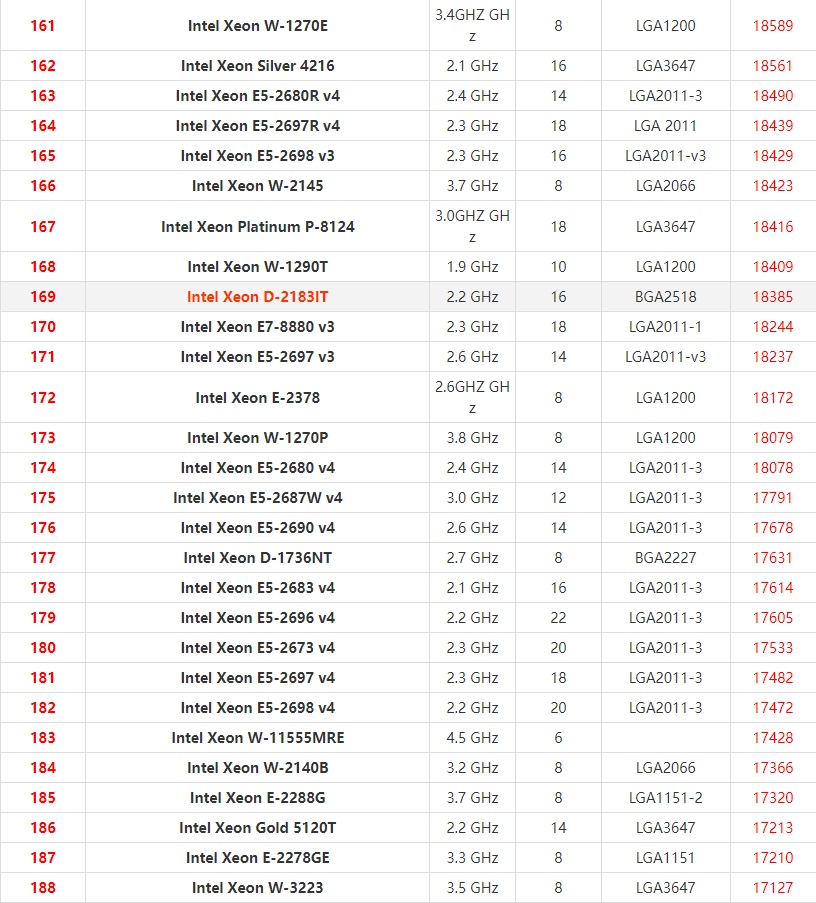 | 161 | Intel Xeon W-1270E | 3.4GHZ GHz | 8 | LGA1200 | 18589 |
|---|---|---|---|---|---|
| 162 | Intel Xeon Silver 4216 | 2.1 GHz | 16 | LGA3647 | 18561 |
| 163 | Intel Xeon E5-2680R v4 | 2.4 GHz | 14 | LGA2011-3 | 18490 |
| 164 | Intel Xeon E5-2697R v4 | 2.3 GHz | 18 | LGA 2011 | 18439 |
| 165 | Intel Xeon E5-2698 v3 | 2.3 GHz | 16 | LGA2011-v3 | 18429 |
| 166 | Intel Xeon W-2145 | 3.7 GHz | 8 | LGA2066 | 18423 |
| 167 | Intel Xeon Platinum P-8124 | 3.0GHZ GHz | 18 | LGA3647 | 18416 |
| 168 | Intel Xeon W-1290T | 1.9 GHz | 10 | LGA1200 | 18409 |
| 169 | Intel Xeon D-2183IT | 2.2 GHz | 16 | BGA2518 | 18385 |
| 170 | Intel Xeon E7-8880 v3 | 2.3 GHz | 18 | LGA2011-1 | 18244 |
| 171 | Intel Xeon E5-2697 v3 | 2.6 GHz | 14 | LGA2011-v3 | 18237 |
| 172 | Intel Xeon E-2378 | 2.6GHZ GHz | 8 | LGA1200 | 18172 |
| 173 | Intel Xeon W-1270P | 3.8 GHz | 8 | LGA1200 | 18079 |
| 174 | Intel Xeon E5-2680 v4 | 2.4 GHz | 14 | LGA2011-3 | 18078 |
| 175 | Intel Xeon E5-2687W v4 | 3.0 GHz | 12 | LGA2011-3 | 17791 |
| 176 | Intel Xeon E5-2690 v4 | 2.6 GHz | 14 | LGA2011-3 | 17678 |
| 177 | Intel Xeon D-1736NT | 2.7 GHz | 8 | BGA2227 | 17631 |
| 178 | Intel Xeon E5-2683 v4 | 2.1 GHz | 16 | LGA2011-3 | 17614 |
| 179 | Intel Xeon E5-2696 v4 | 2.2 GHz | 22 | LGA2011-3 | 17605 |
| 180 | Intel Xeon E5-2673 v4 | 2.3 GHz | 20 | LGA2011-3 | 17533 |
| 181 | Intel Xeon E5-2697 v4 | 2.3 GHz | 18 | LGA2011-3 | 17482 |
| 182 | Intel Xeon E5-2698 v4 | 2.2 GHz | 20 | LGA2011-3 | 17472 |
| 183 | Intel Xeon W-11555MRE | 4.5 GHz | 6 | | 17428 |
| 184 | Intel Xeon W-2140B | 3.2 GHz | 8 | LGA2066 | 17366 |
| 185 | Intel Xeon E-2288G | 3.7 GHz | 8 | LGA1151-2 | 17320 |
| 186 | Intel Xeon Gold 5120T | 2.2 GHz | 14 | LGA3647 | 17213 |
| 187 | Intel Xeon E-2278GE | 3.3 GHz | 8 | LGA1151 | 17210 |
| 188 | Intel Xeon W-3223 | 3.5 GHz | 8 | LGA3647 | 17127 |